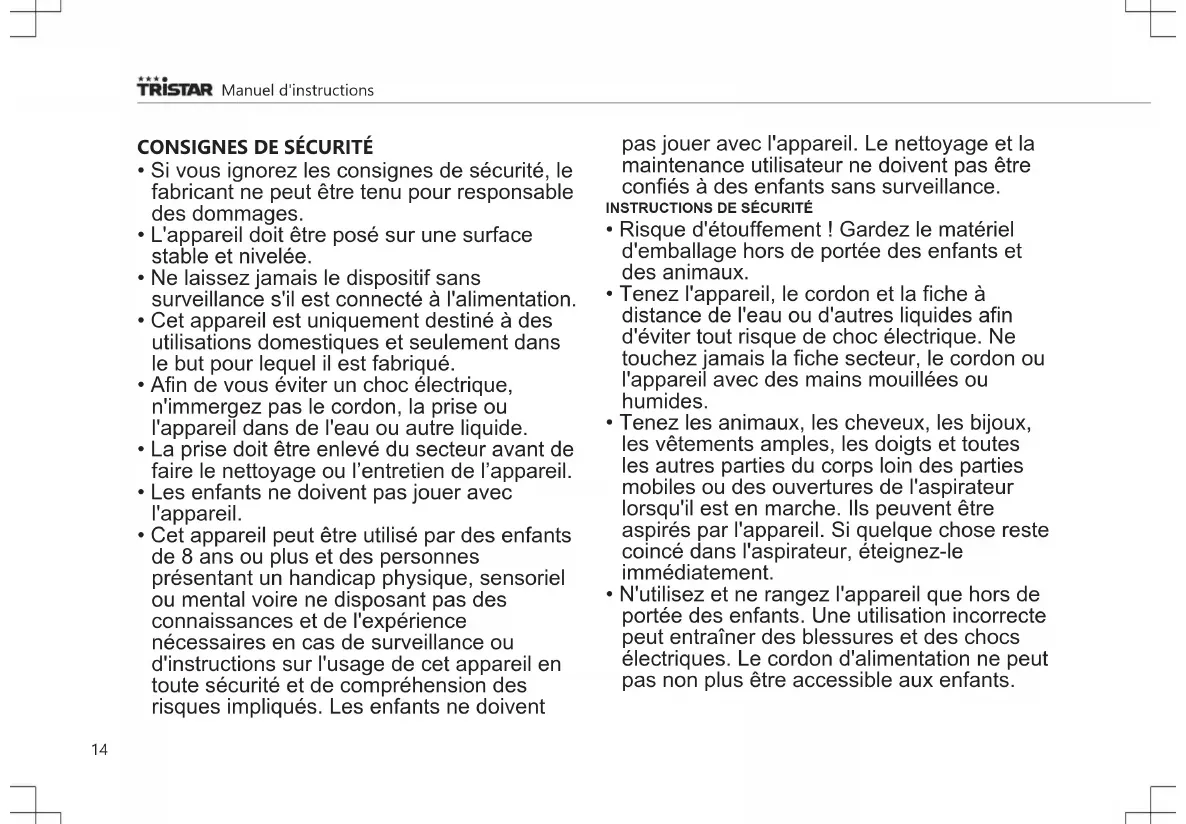 TRISTAR Manuel d'instructions

CONSIGNES DE SÉCURITÉ

• Si vous ignorez les consignes de sécurité, le fabricant ne peut être tenu pour responsable des dommages.
• L'appareil doit être posé sur une surface stable et nivelée.
• Ne laissez jamais le dispositif sans surveillance s'il est connecté à l'alimentation.
• Cet appareil est uniquement destiné à des utilisations domestiques et seulement dans le but pour lequel il est fabriqué.
• Afin de vous éviter un choc électrique, n'immergez pas le cordon, la prise ou l'appareil dans de l'eau ou autre liquide.
• La prise doit être enlevé du secteur avant de faire le nettoyage ou l'entretien de l'appareil.
• Les enfants ne doivent pas jouer avec l'appareil.
• Cet appareil peut être utilisé par des enfants de 8 ans ou plus et des personnes présentant un handicap physique, sensoriel ou mental voire ne disposant pas des connaissances et de l'expérience nécessaires en cas de surveillance ou d'instructions sur l'usage de cet appareil en toute sécurité et de compréhension des risques impliqués. Les enfants ne doivent pas jouer avec l'appareil. Le nettoyage et la maintenance utilisateur ne doivent pas être confiés à des enfants sans surveillance.

INSTRUCTIONS DE SÉCURITÉ

• Risque d'étouffement ! Gardez le matériel d'emballage hors de portée des enfants et des animaux.
• Tenez l'appareil, le cordon et la fiche à distance de l'eau ou d'autres liquides afin d'éviter tout risque de choc électrique. Ne touchez jamais la fiche secteur, le cordon ou l'appareil avec des mains mouillées ou humides.
• Tenez les animaux, les cheveux, les bijoux, les vêtements amples, les doigts et toutes les autres parties du corps loin des parties mobiles ou des ouvertures de l'aspirateur lorsqu'il est en marche. Ils peuvent être aspirés par l'appareil. Si quelque chose reste coincé dans l'aspirateur, éteignez-le immédiatement.
• N'utilisez et ne rangez l'appareil que hors de portée des enfants. Une utilisation incorrecte peut entraîner des blessures et des chocs électriques. Le cordon d'alimentation ne peut pas non plus être accessible aux enfants.

14